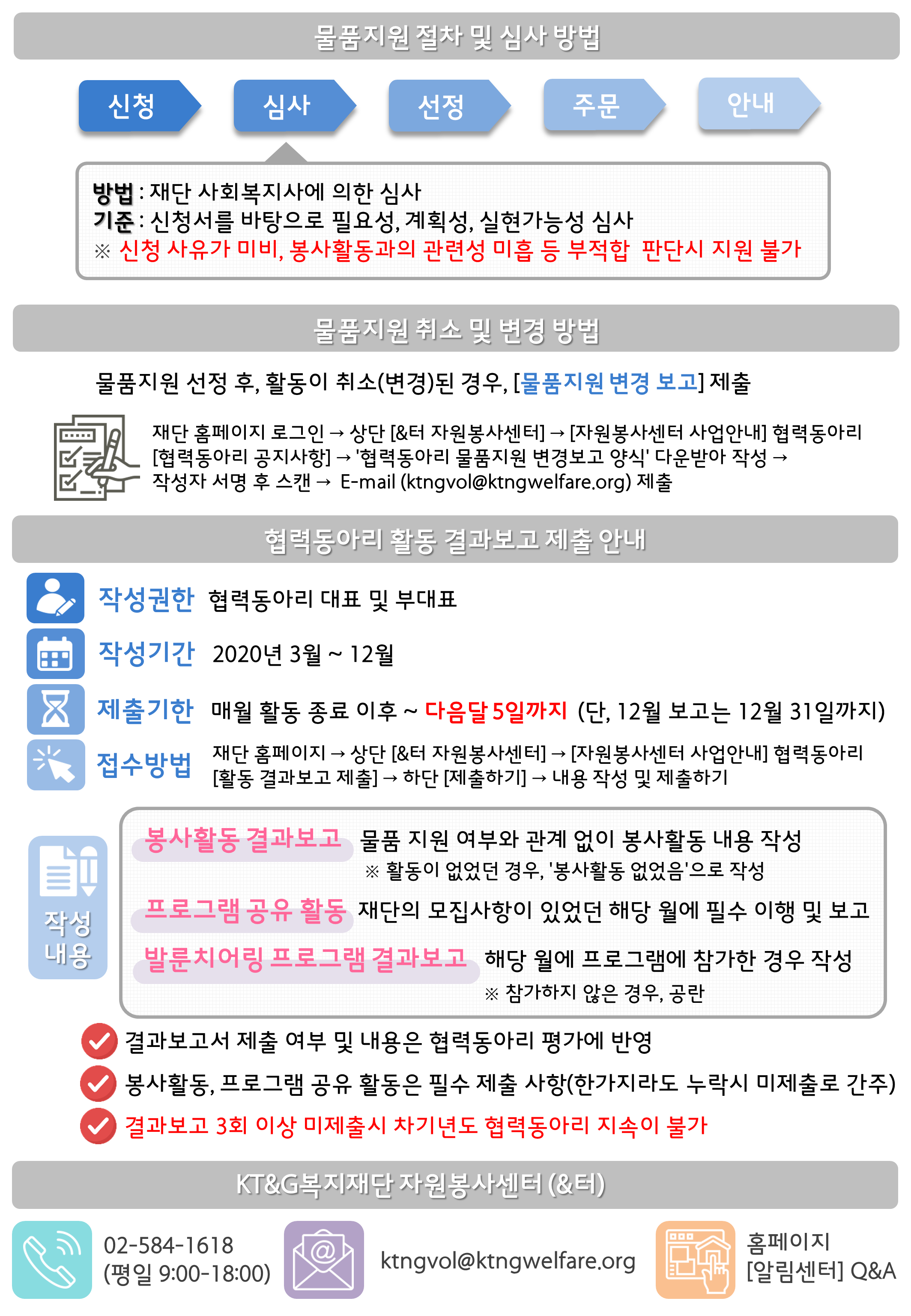 물품지원 절차 및 심사 방법

신청

심사

선정

주문

안내

방법 : 재단 사회복지사에 의한 심사
기준 : 신청서를 바탕으로 필요성, 계획성, 실현가능성 심사
※ 신청 사유가 미비, 봉사활동과의 관련성 미흡 등 부적합 판단시 지원 불가

물품지원 취소 및 변경 방법

물품지원 선정 후, 활동이 취소(변경)된 경우, [물품지원 변경 보고] 제출

재단 홈페이지 로그인 → 상단 [&터 자원봉사센터] → [자원봉사센터 사업안내] 협력동아리 [협력동아리 공지사항] → '협력동아리 물품지원 변경보고 양식' 다운받아 작성 → 작성자 서명 후 스캔 → E-mail (ktngvol@ktngwelfare.org) 제출

협력동아리 활동 결과보고 제출 안내

작성권한 협력동아리 대표 및 부대표

작성기간 2020년 3월 ~ 12월

제출기한 매월 활동 종료 이후 ~ 다음달 5일까지 (단, 12월 보고는 12월 31일까지)

접수방법 재단 홈페이지 → 상단 [&터 자원봉사센터] → [자원봉사센터 사업안내] 협력동아리 [활동 결과보고 제출] → 하단 [제출하기] → 내용 작성 및 제출하기

작성 내용

봉사활동 결과보고 물품 지원 여부와 관계 없이 봉사활동 내용 작성
※ 활동이 없었던 경우, '봉사활동 없었음'으로 작성

프로그램 공유 활동 재단의 모집사항이 있었던 해당 월에 필수 이행 및 보고

발룬치어링 프로그램 결과보고 해당 월에 프로그램에 참가한 경우 작성
※ 참가하지 않은 경우, 공란

결과보고서 제출 여부 및 내용은 협력동아리 평가에 반영

봉사활동, 프로그램 공유 활동은 필수 제출 사항(한가지라도 누락시 미제출로 간주)

결과보고 3회 이상 미제출시 차기년도 협력동아리 지속이 불가

KT&G복지재단 자원봉사센터 (&터)

02-584-1618
(평일 9:00-18:00)

ktngvol@ktngwelfare.org

홈페이지
[알림센터] Q&A